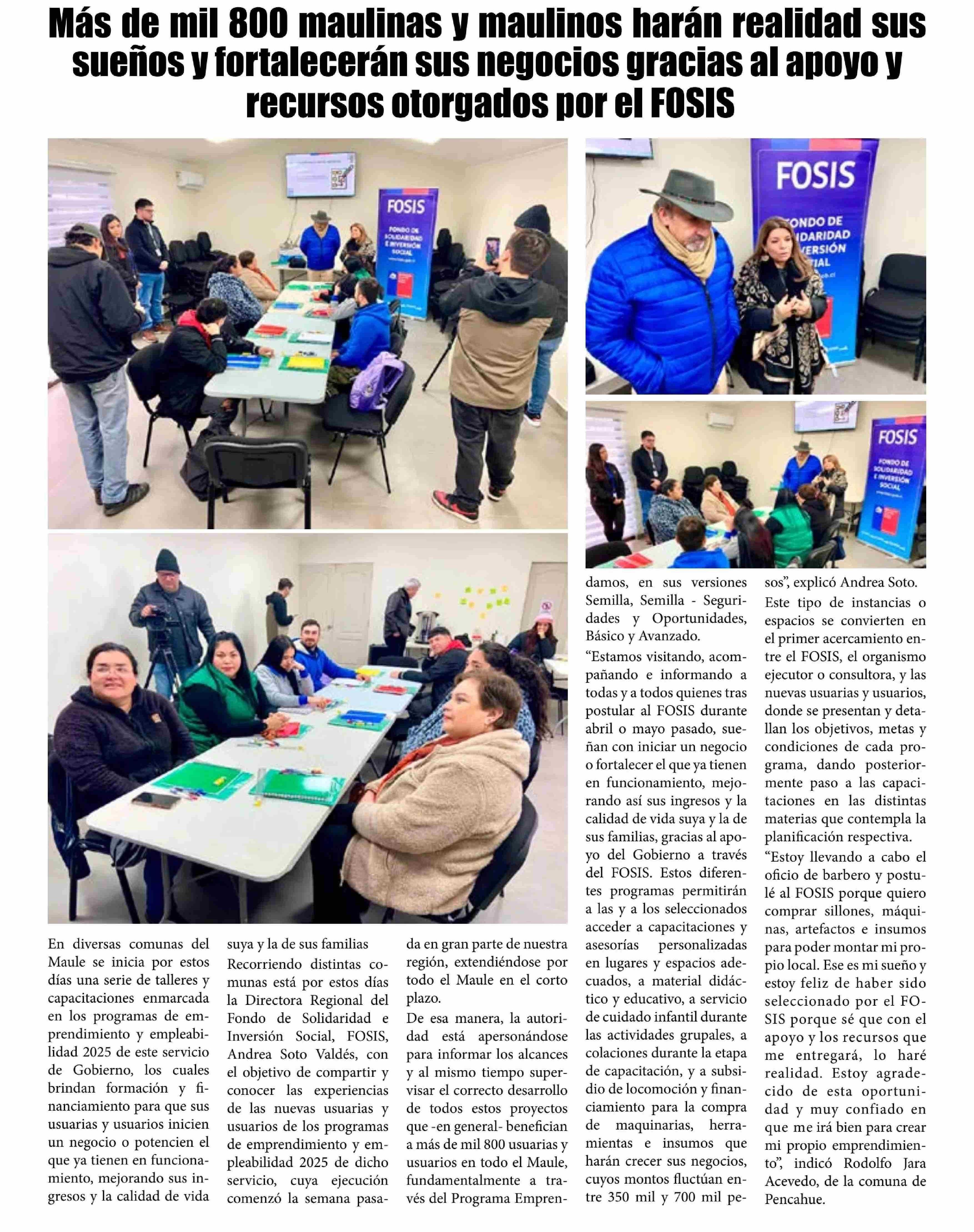 Más de mil 800 maulinas y maulinos harán realidad sus sueños y fortalecerán sus negocios gracias al apoyo y recursos otorgados por el FOSIS

FOSIS
FONDO DE SOLIDARIDAD E INVERSIÓN SOCIAL

FOSIS
FONDO DE SOLIDARIDAD E INVERSIÓN SOCIAL

FOSIS
FONDO DE SOLIDARIDAD E INVERSIÓN SOCIAL

En diversas comunas del Maule se inicia por estos días una serie de talleres y capacitaciones enmarcada en los programas de emprendimiento y empleabilidad 2025 de este servicio de Gobierno, los cuales brindan formación y financiamiento para que sus usuarias y usuarios inicien un negocio o potencien el que ya tienen en funcionamiento, mejorando sus ingresos y la calidad de vida suya y la de sus familias

Recorriendo distintas comunas está por estos días la Directora Regional del Fondo de Solidaridad e Inversión Social, FOSIS, Andrea Soto Valdés, con el objetivo de compartir y conocer las experiencias de las nuevas usuarias y usuarios de los programas de emprendimiento y empleabilidad 2025 de dicho servicio, cuya ejecución comenzó la semana pasada en gran parte de nuestra región, extendiéndose por todo el Maule en el corto plazo.

De esa manera, la autoridad está apersonándose para informar los alcances y al mismo tiempo supervisar el correcto desarrollo de todos estos proyectos que -en general- benefician a más de mil 800 usuarias y usuarios en todo el Maule, fundamentalmente a través del Programa Emprendamos, en sus versiones Semilla, Semilla - Seguridades y Oportunidades, Básico y Avanzado.

“Estamos visitando, acompañando e informando a todas y a todos quienes tras postular al FOSIS durante abril o mayo pasado, sueñan con iniciar un negocio o fortalecer el que ya tienen en funcionamiento, mejorando así sus ingresos y la calidad de vida suya y la de sus familias, gracias al apoyo del Gobierno a través del FOSIS. Estos diferentes programas permitirán a las y a los seleccionados acceder a capacitaciones y asesorías personalizadas en lugares y espacios adecuados, a material didáctico y educativo, a servicio de cuidado infantil durante las actividades grupales, a colaciones durante la etapa de capacitación, y a subsidio de locomoción y financiamiento para la compra de maquinarias, herramientas e insumos que harán crecer sus negocios, cuyos montos fluctúan entre 350 mil y 700 mil pesos”, explicó Andrea Soto.

Este tipo de instancias o espacios se convierten en el primer acercamiento entre el FOSIS, el organismo ejecutor o consultora, y las nuevas usuarias y usuarios, donde se presentan y detallan los objetivos, metas y condiciones de cada programa, dando posteriormente paso a las capacitaciones en las distintas materias que contempla la planificación respectiva.

“Estoy llevando a cabo el oficio de barbero y postulé al FOSIS porque quiero comprar sillones, máquinas, artefactos e insumos para poder montar mi propio local. Ese es mi sueño y estoy feliz de haber sido seleccionado por el FOSIS porque sé que con el apoyo y los recursos que me entregará, lo haré realidad. Estoy agradecido de esta oportunidad y muy confiado en que me irá bien para crear mi propio emprendimiento”, indicó Rodolfo Jara Acevedo, de la comuna de Pencahue.